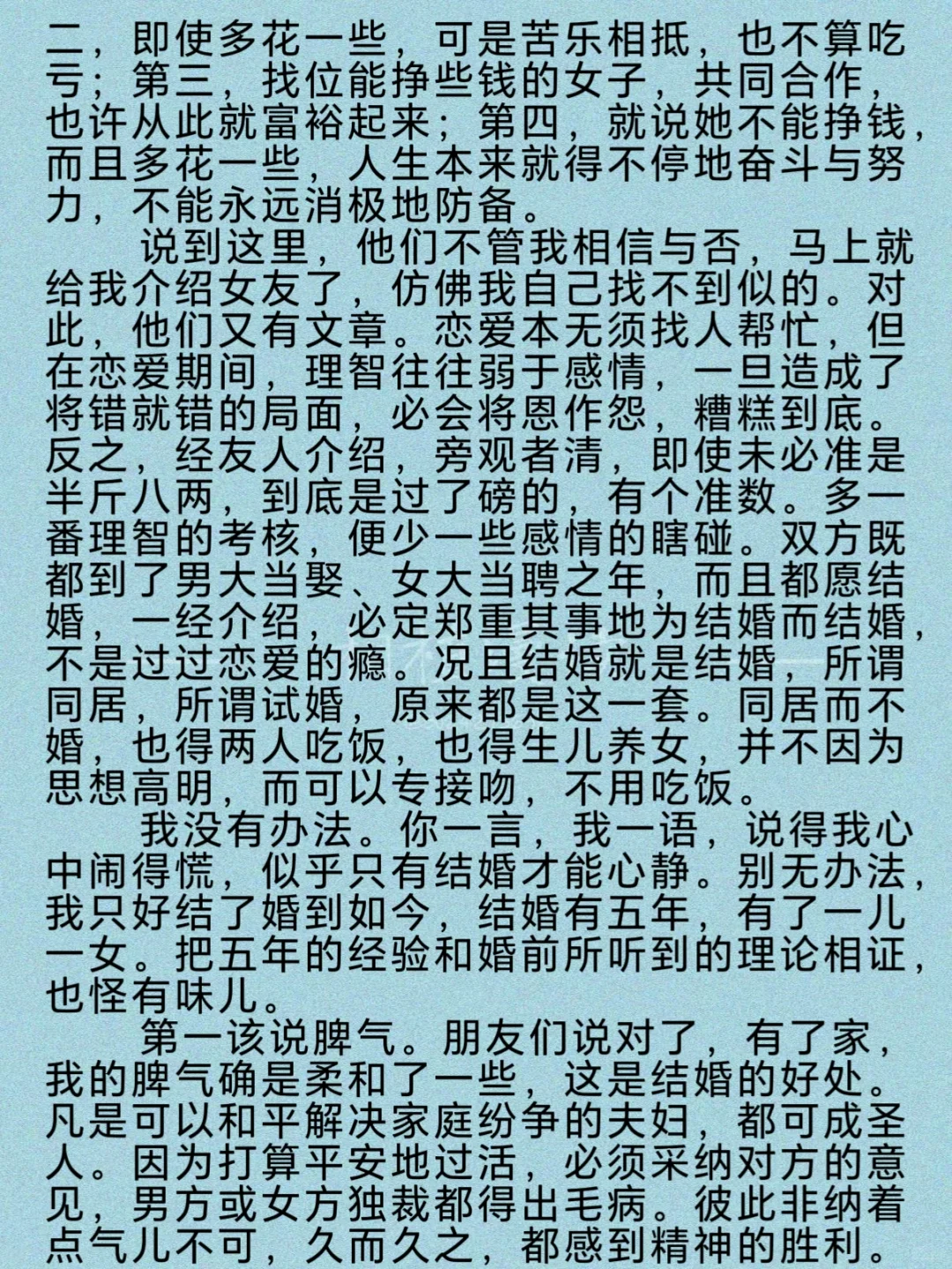 二，即使多花一些，可是苦乐相抵，也不算吃亏；第三，找位能挣些钱的女子，共同合作，也许从此就富裕起来；第四，就说她不能挣钱，而且多花一些，人生本来就得不停地奋斗与努力，不能永远消极地防备。

说到这里，他们不管我相信与否，马上就给我介绍女友了，仿佛我自己找不到似的。对此，他们又有文章。恋爱本无须找人帮忙，但在恋爱期间，理智往往弱于感情，一旦造成了将错就错的局面，必会将恩作怨，糟糕到底。反之，经友人介绍，旁观者清，即使未必准是半斤八两，到底是过了磅的，有个准数。多一番理智的考核，便少一些感情的瞎碰。双方既都到了男大当娶、女大当聘之年，而且都愿结婚，一经介绍，必定郑重其事地为结婚而结婚，不是过过恋爱的瘾。况且结婚就是结婚，所谓同居，所谓试婚，原来都是这一套。同居而不婚，也得两人吃饭，也得生儿养女，并不因为思想高明，而可以专接吻，不用吃饭。

我没有办法。你一言，我一语，说得我心中闹得慌，似乎只有结婚才能心静。别无办法，我只好结了婚到如今，结婚有五年，有了一儿一女。把五年的经验和婚前所听到的理论相证，也怪有味儿。

第一该说脾气。朋友们说对了，有了家，我的脾气确是柔和了一些，这是结婚的好处。凡是可以和平解决家庭纷争的夫妇，都可成圣人。因为打算平安地过活，必须采纳对方的意见，男方或女方独裁都得出毛病。彼此非纳着点气儿不可，久而久之，都感到精神的胜利。